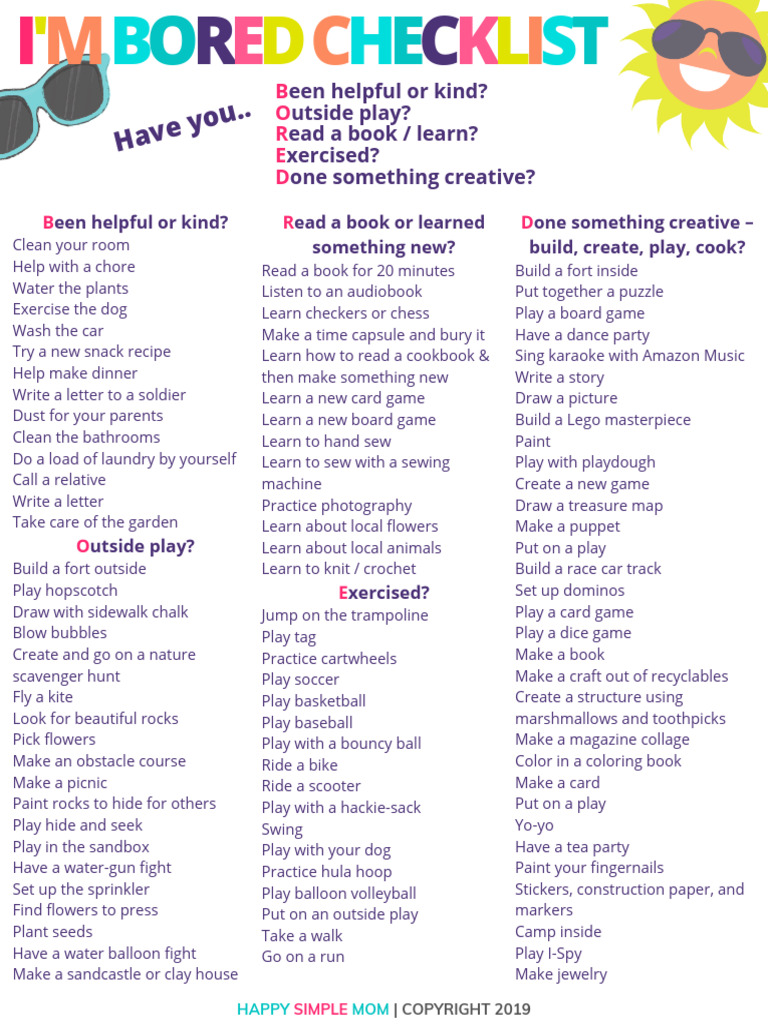 I'M BORED CHECKLIST

Have you..

Been helpful or kind?
Outside play?
Read a book / learn?
Exercised?
Done something creative?

Been helpful or kind?
Clean your room
Help with a chore
Water the plants
Exercise the dog
Wash the car
Try a new snack recipe
Help make dinner
Write a letter to a soldier
Dust for your parents
Clean the bathrooms
Do a load of laundry by yourself
Call a relative
Write a letter
Take care of the garden

Outside play?
Build a fort outside
Play hopscotch
Draw with sidewalk chalk
Blow bubbles
Create and go on a nature scavenger hunt
Fly a kite
Look for beautiful rocks
Pick flowers
Make an obstacle course
Make a picnic
Paint rocks to hide for others
Play hide and seek
Play in the sandbox
Have a water-gun fight
Set up the sprinkler
Find flowers to press
Plant seeds
Have a water balloon fight
Make a sandcastle or clay house

Read a book or learned something new?
Read a book for 20 minutes
Listen to an audiobook
Learn checkers or chess
Make a time capsule and bury it
Learn how to read a cookbook & then make something new
Learn a new card game
Learn a new board game
Learn to hand sew
Learn to sew with a sewing machine
Practice photography
Learn about local flowers
Learn about local animals
Learn to knit / crochet

Exercised?
Jump on the trampoline
Play tag
Practice cartwheels
Play soccer
Play basketball
Play baseball
Play with a bouncy ball
Ride a bike
Ride a scooter
Play with a hackie-sack
Swing
Play with your dog
Practice hula hoop
Play balloon volleyball
Put on an outside play
Take a walk
Go on a run

Done something creative – build, create, play, cook?
Build a fort inside
Put together a puzzle
Play a board game
Have a dance party
Sing karaoke with Amazon Music
Write a story
Draw a picture
Build a Lego masterpiece
Paint
Play with playdough
Create a new game
Draw a treasure map
Make a puppet
Put on a play
Build a race car track
Set up dominos
Play a card game
Play a dice game
Make a book
Make a craft out of recyclables
Create a structure using marshmallows and toothpicks
Make a magazine collage
Color in a coloring book
Make a card
Put on a play
Yo-yo
Have a tea party
Paint your fingernails
Stickers, construction paper, and markers
Camp inside
Play I-Spy
Make jewelry

HAPPY SIMPLE MOM | COPYRIGHT 2019